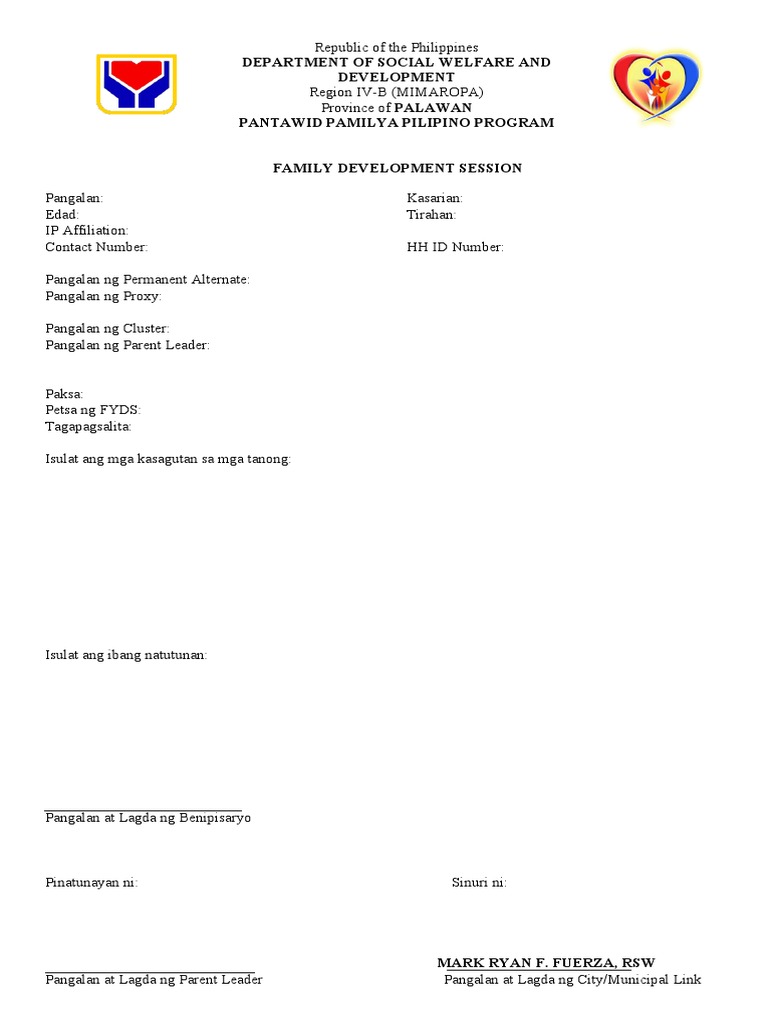 Republic of the Philippines
DEPARTMENT OF SOCIAL WELFARE AND DEVELOPMENT
Region IV-B (MIMAROPA)
Province of PALAWAN
PANTAWID PAMILYA PILIPINO PROGRAM

FAMILY DEVELOPMENT SESSION

Pangalan:
Edad:
IP Affiliation:
Contact Number:

Kasarian:
Tirahan:

HH ID Number:

Pangalan ng Permanent Alternate:
Pangalan ng Proxy:

Pangalan ng Cluster:
Pangalan ng Parent Leader:

Paksa:
Petsa ng FYDS:
Tagapagsalita:

Isulat ang mga kasagutan sa mga tanong:

Isulat ang ibang natutunan:

Pangalan at Lagda ng Benipisaryo

Pinatunayan ni:

Sinuri ni:

Pangalan at Lagda ng Parent Leader

MARK RYAN F. FUERZA, RSW
Pangalan at Lagda ng City/Municipal Link